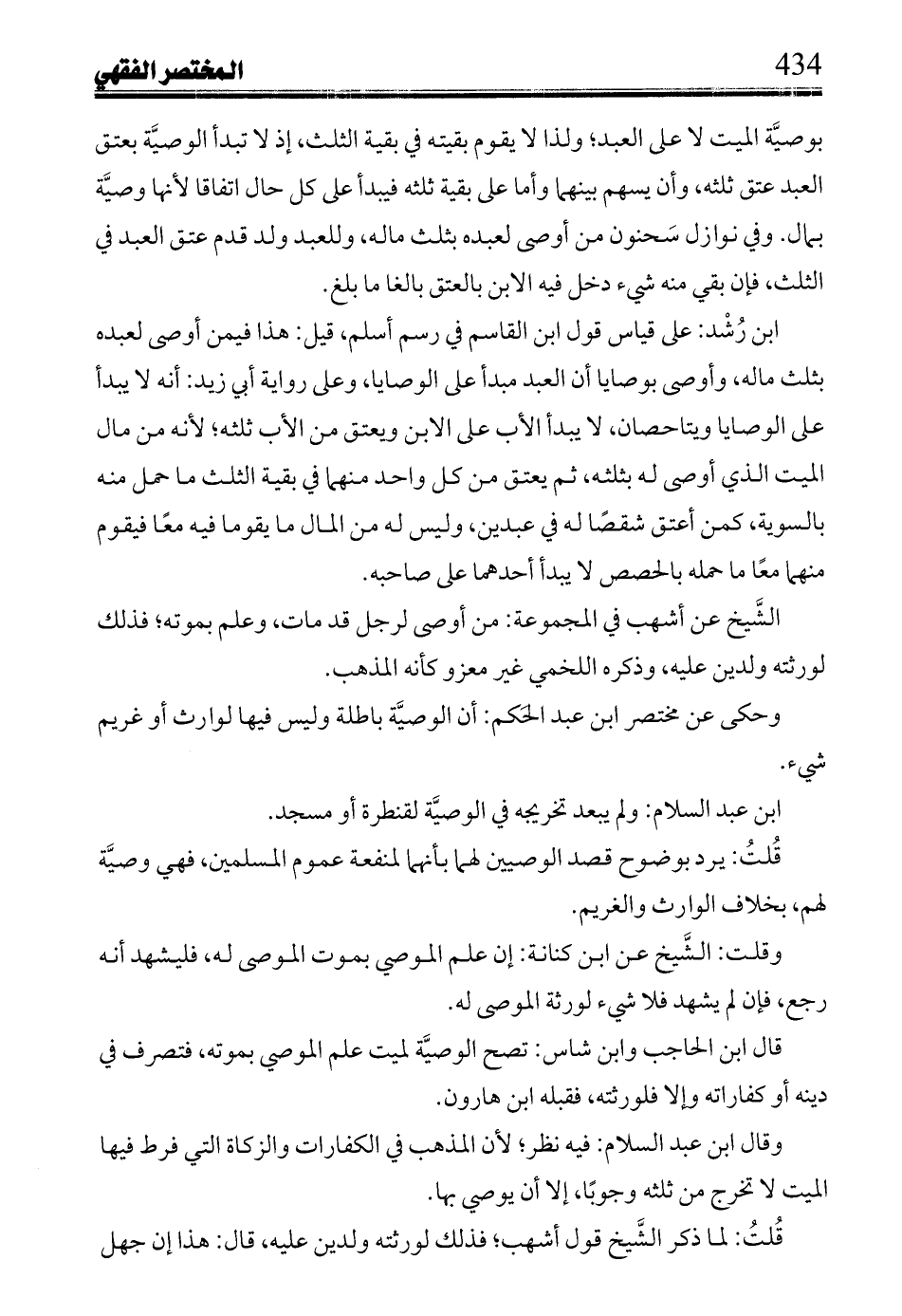 المختصر الفقهي 434

بوصيَّة الميت لا على العبد؛ ولذا لا يقوم بقيته في بقية الثلث، إذ لا تبدأ الوصيَّة بعتق العبد عتق ثلثه، وأن يسهم بينهما وأما على بقية ثلثه فيبدأ على كل حال اتفاقا لأنها وصيَّة بمال. وفي نوازل سَحنون من أوصى لعبده بثلث ماله، وللعبد ولد قدم عتق العبد في الثلث، فإن بقي منه شيء دخل فيه الابن بالعتق بالغا ما بلغ.

ابن رُشْد: على قياس قول ابن القاسم في رسم أسلم، قيل: هذا فيمن أوصى لعبده بثلث ماله، وأوصى بوصايا أن العبد مبدأ على الوصايا، وعلى رواية أبي زيد: أنه لا يبدأ على الوصايا ويتاحصان، لا يبدأ الأب على الابن ويعتق من الأب ثلثه؛ لأنه من مال الميت الذي أوصى له بثلثه، ثم يعتق من كل واحد منهما في بقية الثلث ما حمل منه بالسوية، كمن أعتق شقصًا له في عبدين، وليس له من المال ما يقوما فيه معًا فيقوم منهما معًا ما حمله بالحصص لا يبدأ أحدهما على صاحبه.

الشَّيخ عن أشهب في المجموعة: من أوصى لرجل قد مات، وعلم بموته؛ فذلك لورثته ولدين عليه، وذكره اللخمي غير معزو كأنه المذهب.

وحكى عن مختصر ابن عبد الحَكم: أن الوصيَّة باطلة وليس فيها لوارث أو غريم شيء.

ابن عبد السلام: ولم يبعد تخريجه في الوصيَّة لقنطرة أو مسجد.

قُلتُ: يرد بوضوح قصد الوصيين لهما بأنهما لمنفعة عموم المسلمين، فهي وصيَّة لهم، بخلاف الوارث والغريم.

وقلت: الشَّيخ عن ابن كنانة: إن علم الموصي بموت الموصى له، فليشهد أنه رجع، فإن لم يشهد فلا شيء لورثة الموصى له.

قال ابن الحاجب وابن شاس: تصح الوصيَّة لميت علم الموصي بموته، فتصرف في دينه أو كفاراته وإلا فلورثته، فقبله ابن هارون.

وقال ابن عبد السلام: فيه نظر؛ لأن المذهب في الكفارات والزكاة التي فرط فيها الميت لا تخرج من ثلثه وجوبًا، إلا أن يوصي بها.

قُلتُ: لما ذكر الشَّيخ قول أشهب؛ فذلك لورثته ولدين عليه، قال: هذا إن جهل